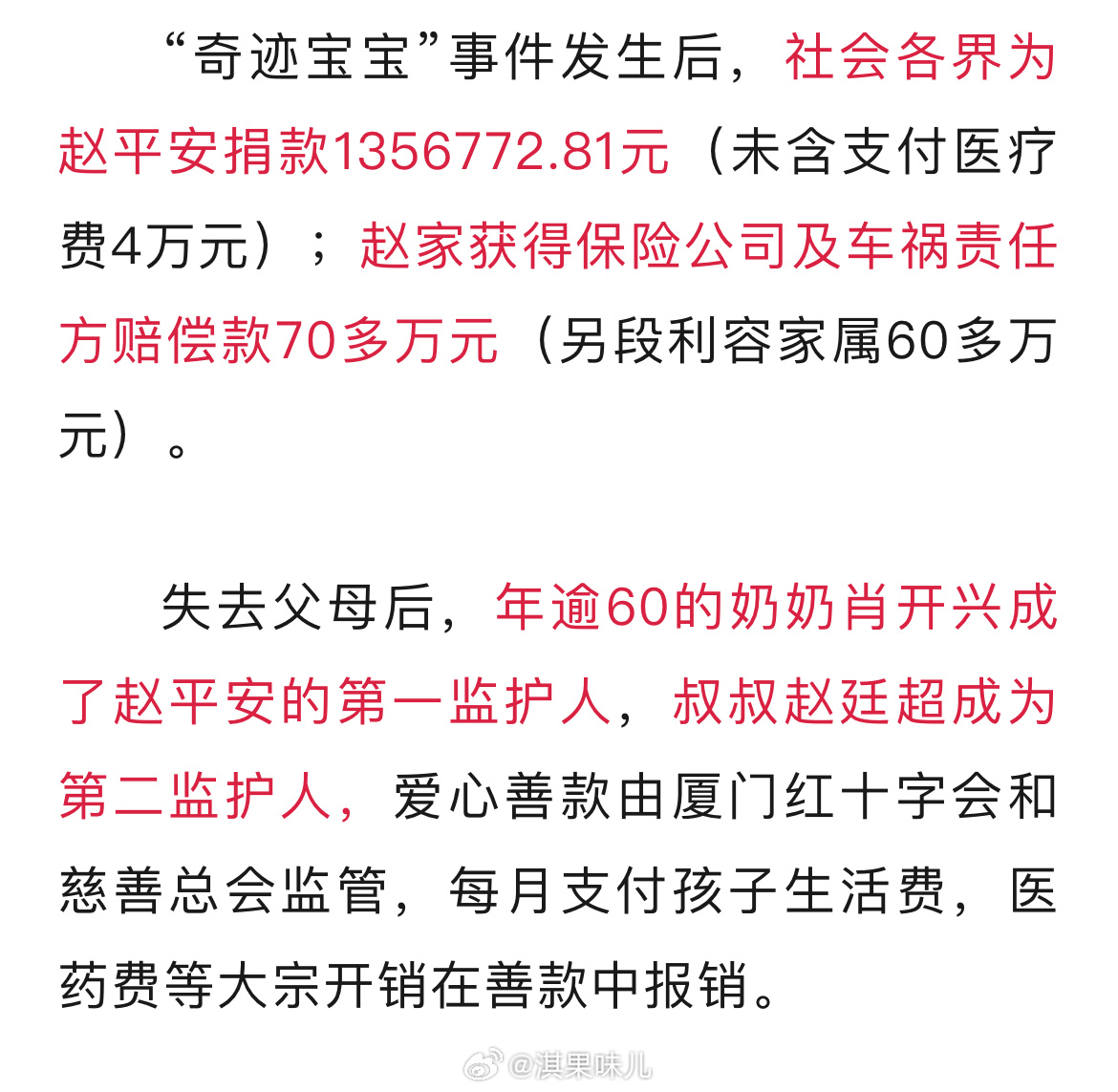 “奇迹宝宝”事件发生后，社会各界为赵平安捐款1356772.81元（未含支付医疗费4万元）；赵家获得保险公司及车祸责任方赔偿款70多万元（另段利容家属60多万元）。

失去父母后，年逾60的奶奶肖开兴成了赵平安的第一监护人，叔叔赵廷超成为第二监护人，爱心善款由厦门红十字会和慈善总会监管，每月支付孩子生活费，医药费等大宗开销在善款中报销。

@淇果味儿